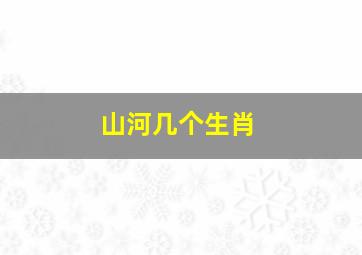 山河几个生肖